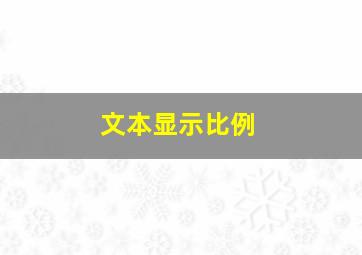 文本显示比例